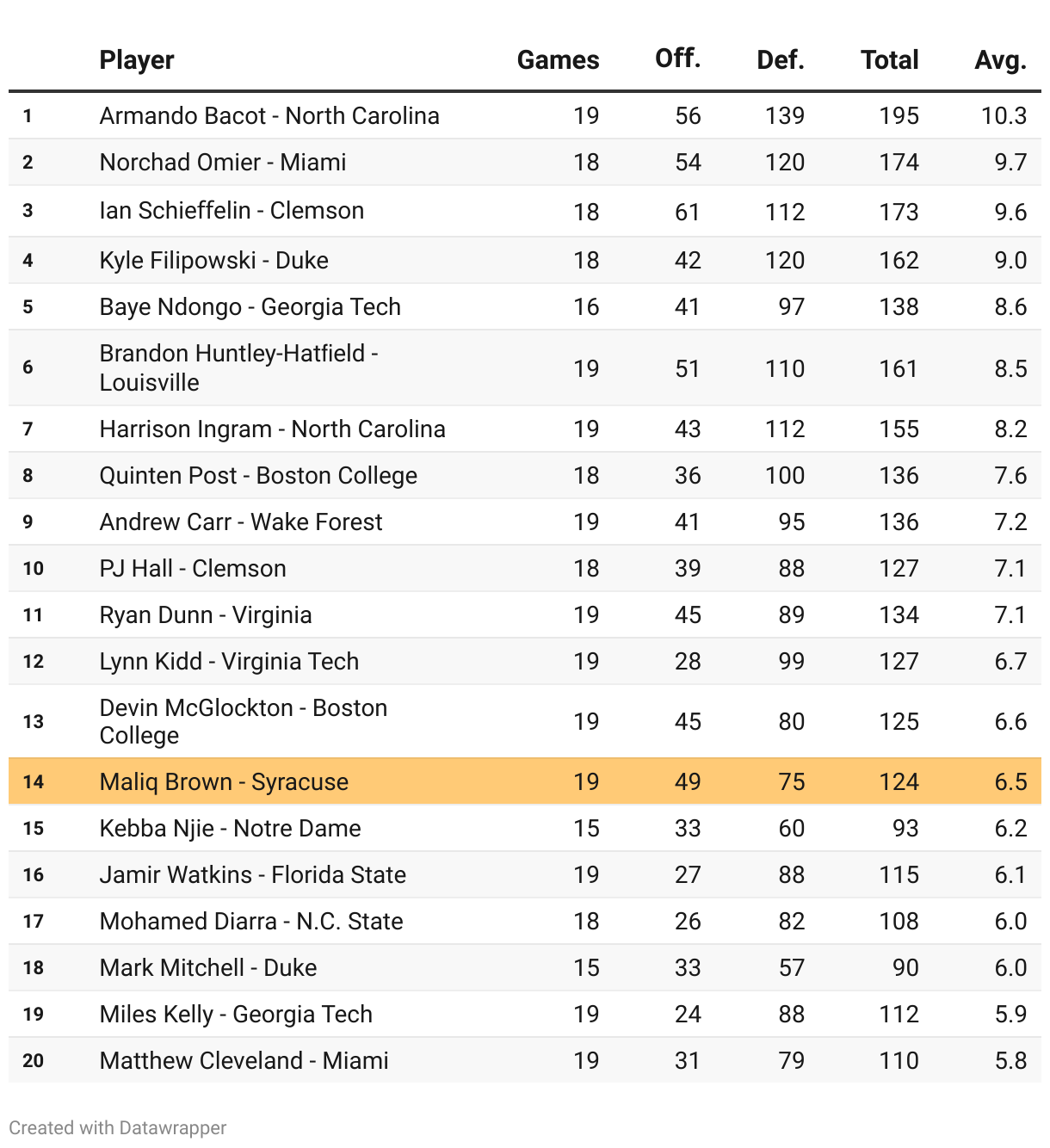 |  | Player | Games | Off. | Def. | Total | Avg. |
|---|---|---|---|---|---|---|
| 1 | Armando Bacot - North Carolina | 19 | 56 | 139 | 195 | 10.3 |
| 2 | Norchad Omier - Miami | 18 | 54 | 120 | 174 | 9.7 |
| 3 | Ian Schieffelin - Clemson | 18 | 61 | 112 | 173 | 9.6 |
| 4 | Kyle Filipowski - Duke | 18 | 42 | 120 | 162 | 9.0 |
| 5 | Baye Ndongo - Georgia Tech | 16 | 41 | 97 | 138 | 8.6 |
| 6 | Brandon Huntley-Hatfield - Louisville | 19 | 51 | 110 | 161 | 8.5 |
| 7 | Harrison Ingram - North Carolina | 19 | 43 | 112 | 155 | 8.2 |
| 8 | Quinten Post - Boston College | 18 | 36 | 100 | 136 | 7.6 |
| 9 | Andrew Carr - Wake Forest | 19 | 41 | 95 | 136 | 7.2 |
| 10 | PJ Hall - Clemson | 18 | 39 | 88 | 127 | 7.1 |
| 11 | Ryan Dunn - Virginia | 19 | 45 | 89 | 134 | 7.1 |
| 12 | Lynn Kidd - Virginia Tech | 19 | 28 | 99 | 127 | 6.7 |
| 13 | Devin McGlockton - Boston College | 19 | 45 | 80 | 125 | 6.6 |
| 14 | Maliq Brown - Syracuse | 19 | 49 | 75 | 124 | 6.5 |
| 15 | Kebba Njie - Notre Dame | 15 | 33 | 60 | 93 | 6.2 |
| 16 | Jamir Watkins - Florida State | 19 | 27 | 88 | 115 | 6.1 |
| 17 | Mohamed Diarra - N.C. State | 18 | 26 | 82 | 108 | 6.0 |
| 18 | Mark Mitchell - Duke | 15 | 33 | 57 | 90 | 6.0 |
| 19 | Miles Kelly - Georgia Tech | 19 | 24 | 88 | 112 | 5.9 |
| 20 | Matthew Cleveland - Miami | 19 | 31 | 79 | 110 | 5.8 |

Created with Datawrapper